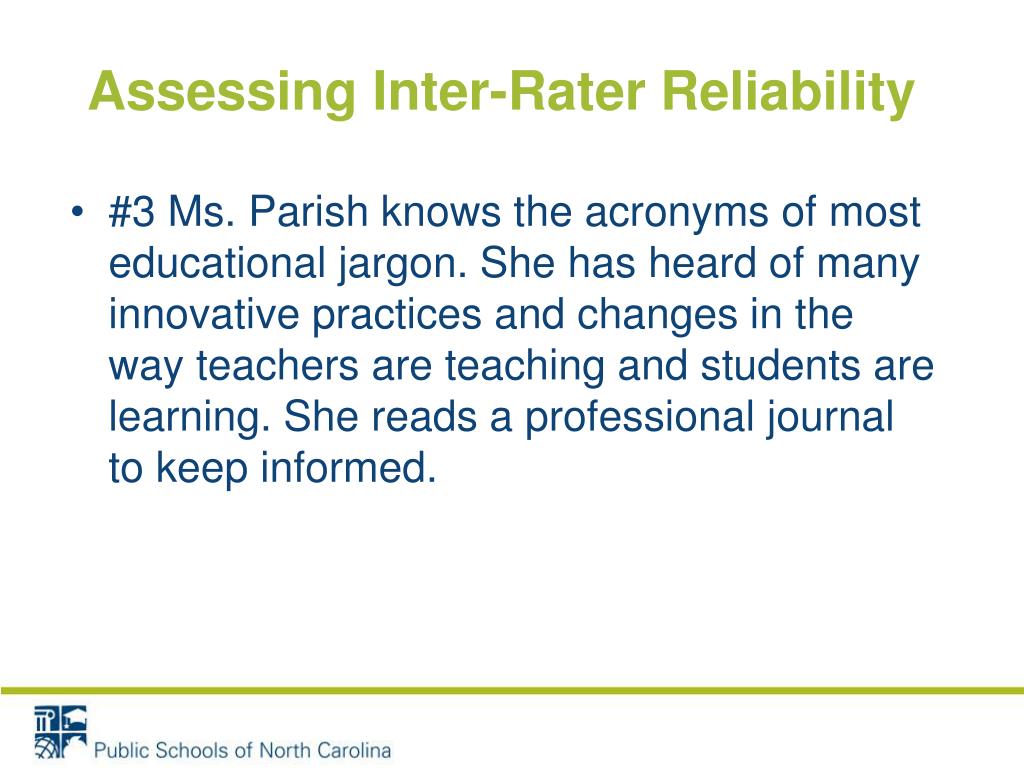 Assessing Inter-Rater Reliability

• #3 Ms. Parish knows the acronyms of most educational jargon. She has heard of many innovative practices and changes in the way teachers are teaching and students are learning. She reads a professional journal to keep informed.

Public Schools of North Carolina